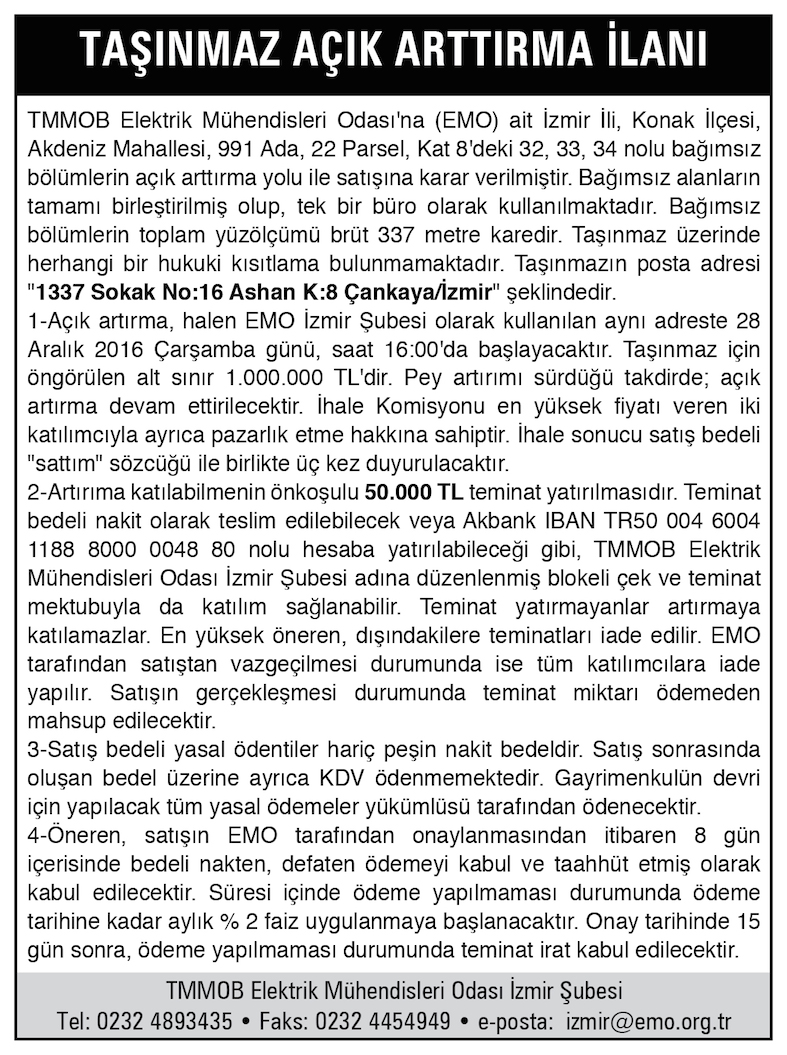 TAŞINMAZ AÇIK ARTTIRMA İLANI

TMMOB Elektrik Mühendisleri Odası'na (EMO) ait İzmir İli, Konak İlçesi, Akdeniz Mahallesi, 991 Ada, 22 Parsel, Kat 8'deki 32, 33, 34 nolu bağımsız bölümlerin açık arttırma yolu ile satışına karar verilmiştir. Bağımsız alanların tamamı birleştirilmiş olup, tek bir büro olarak kullanılmaktadır. Bağımsız bölümlerin toplam yüzölçümü brüt 337 metre karedir. Taşınmaz üzerinde herhangi bir hukuki kısıtlama bulunmamaktadır. Taşınmazın posta adresi "1337 Sokak No:16 Ashan K:8 Çankaya/İzmir" şeklindedir.
1-Açık artırma, halen EMO İzmir Şubesi olarak kullanılan aynı adreste 28 Aralık 2016 Çarşamba günü, saat 16:00'da başlayacaktır. Taşınmaz için öngörülen alt sınır 1.000.000 TL'dir. Pey artırımı sürdüğü takdirde; açık artırma devam ettirilecektir. İhale Komisyonu en yüksek fiyatı veren iki katılımcıyla ayrıca pazarlık etme hakkına sahiptir. İhale sonucu satış bedeli "sattım" sözcüğü ile birlikte üç kez duyurulacaktır.
2-Artırıma katılabilmenin önkoşulu 50.000 TL teminat yatırılmasıdır. Teminat bedeli nakit olarak teslim edilebilecek veya Akbank IBAN TR50 004 6004 1188 8000 0048 80 nolu hesaba yatırılabileceği gibi, TMMOB Elektrik Mühendisleri Odası İzmir Şubesi adına düzenlenmiş blokeli çek ve teminat mektubuyla da katılım sağlanabilir. Teminat yatırmayanlar artırmaya katılamazlar. En yüksek öneren, dışındakilere teminatları iade edilir. EMO tarafından satıştan vazgeçilmesi durumunda ise tüm katılımcılara iade yapılır. Satışın gerçekleşmesi durumunda teminat miktarı ödemeden mahsup edilecektir.
3-Satış bedeli yasal ödentiler hariç peşin nakit bedeldir. Satış sonrasında oluşan bedel üzerine ayrıca KDV ödenmemektedir. Gayrimenkulün devri için yapılacak tüm yasal ödemeler yükümlüsü tarafından ödenecektir.
4-Öneren, satışın EMO tarafından onaylanmasından itibaren 8 gün içerisinde bedeli nakten, defaten ödemeyi kabul ve taahhüt etmiş olarak kabul edilecektir. Süresi içinde ödeme yapılmaması durumunda ödeme tarihine kadar aylık % 2 faiz uygulanmaya başlanacaktır. Onay tarihinde 15 gün sonra, ödeme yapılmaması durumunda teminat irat kabul edilecektir.

TMMOB Elektrik Mühendisleri Odası İzmir Şubesi
Tel: 0232 4893435 • Faks: 0232 4454949 • e-posta: izmir@emo.org.tr